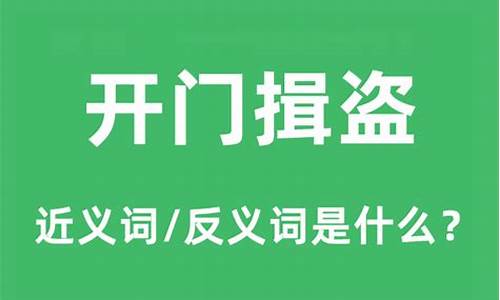 开门揖盗

近义词/反义词是什么？